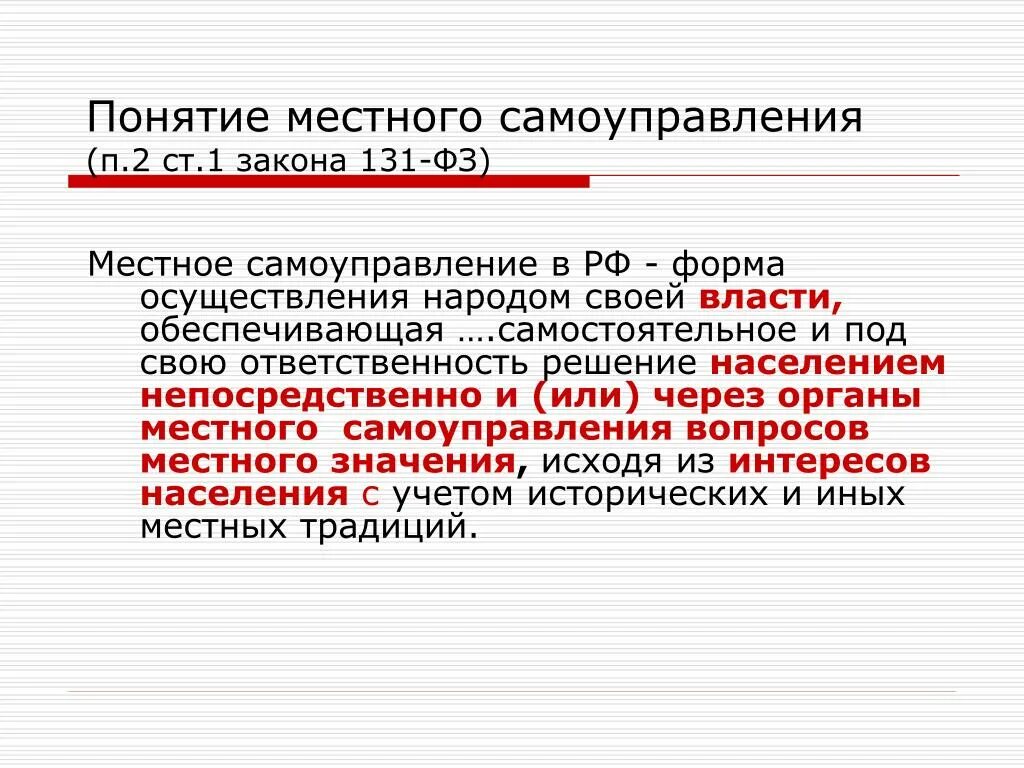 Понятие местного самоуправления
(п.2 ст.1 закона 131-ФЗ)

Местное самоуправление в РФ - форма осуществления народом своей власти, обеспечивающая ….самостоятельное и под свою ответственность решение населением непосредственно и (или) через органы местного  самоуправления вопросов местного значения, исходя из интересов населения с учетом исторических и иных местных традиций.